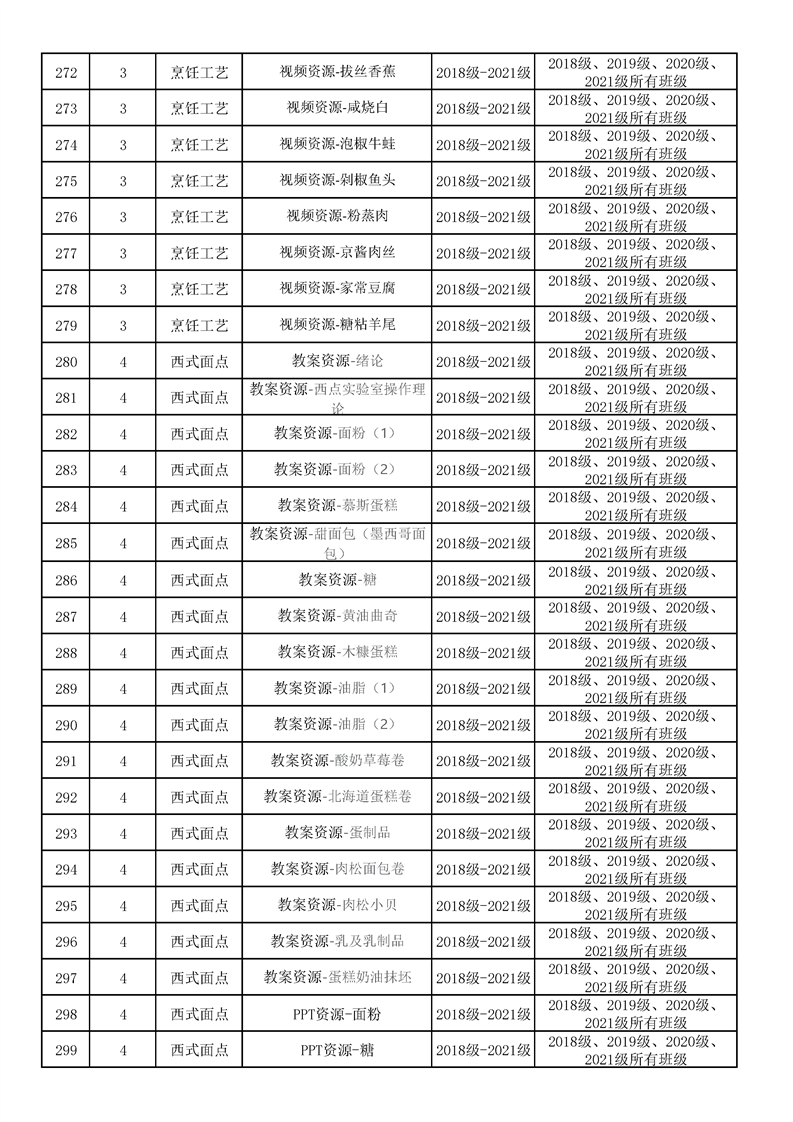 | 272 | 3 | 烹饪工艺 | 视频资源-拔丝香蕉 | 2018级-2021级 | 2018级、2019级、2020级、2021级所有班级 |
|---|---|---|---|---|---|
| 273 | 3 | 烹饪工艺 | 视频资源-咸烧白 | 2018级-2021级 | 2018级、2019级、2020级、2021级所有班级 |
| 274 | 3 | 烹饪工艺 | 视频资源-泡椒牛蛙 | 2018级-2021级 | 2018级、2019级、2020级、2021级所有班级 |
| 275 | 3 | 烹饪工艺 | 视频资源-剁椒鱼头 | 2018级-2021级 | 2018级、2019级、2020级、2021级所有班级 |
| 276 | 3 | 烹饪工艺 | 视频资源-粉蒸肉 | 2018级-2021级 | 2018级、2019级、2020级、2021级所有班级 |
| 277 | 3 | 烹饪工艺 | 视频资源-京酱肉丝 | 2018级-2021级 | 2018级、2019级、2020级、2021级所有班级 |
| 278 | 3 | 烹饪工艺 | 视频资源-家常豆腐 | 2018级-2021级 | 2018级、2019级、2020级、2021级所有班级 |
| 279 | 3 | 烹饪工艺 | 视频资源-糖粘羊尾 | 2018级-2021级 | 2018级、2019级、2020级、2021级所有班级 |
| 280 | 4 | 西式面点 | 教案资源-绪论 | 2018级-2021级 | 2018级、2019级、2020级、2021级所有班级 |
| 281 | 4 | 西式面点 | 教案资源-西点实验室操作理论 | 2018级-2021级 | 2018级、2019级、2020级、2021级所有班级 |
| 282 | 4 | 西式面点 | 教案资源-面粉（1） | 2018级-2021级 | 2018级、2019级、2020级、2021级所有班级 |
| 283 | 4 | 西式面点 | 教案资源-面粉（2） | 2018级-2021级 | 2018级、2019级、2020级、2021级所有班级 |
| 284 | 4 | 西式面点 | 教案资源-慕斯蛋糕 | 2018级-2021级 | 2018级、2019级、2020级、2021级所有班级 |
| 285 | 4 | 西式面点 | 教案资源-甜面包（墨西哥面包） | 2018级-2021级 | 2018级、2019级、2020级、2021级所有班级 |
| 286 | 4 | 西式面点 | 教案资源-糖 | 2018级-2021级 | 2018级、2019级、2020级、2021级所有班级 |
| 287 | 4 | 西式面点 | 教案资源-黄油曲奇 | 2018级-2021级 | 2018级、2019级、2020级、2021级所有班级 |
| 288 | 4 | 西式面点 | 教案资源-木糠蛋糕 | 2018级-2021级 | 2018级、2019级、2020级、2021级所有班级 |
| 289 | 4 | 西式面点 | 教案资源-油脂（1） | 2018级-2021级 | 2018级、2019级、2020级、2021级所有班级 |
| 290 | 4 | 西式面点 | 教案资源-油脂（2） | 2018级-2021级 | 2018级、2019级、2020级、2021级所有班级 |
| 291 | 4 | 西式面点 | 教案资源-酸奶草莓卷 | 2018级-2021级 | 2018级、2019级、2020级、2021级所有班级 |
| 292 | 4 | 西式面点 | 教案资源-北海道蛋糕卷 | 2018级-2021级 | 2018级、2019级、2020级、2021级所有班级 |
| 293 | 4 | 西式面点 | 教案资源-蛋制品 | 2018级-2021级 | 2018级、2019级、2020级、2021级所有班级 |
| 294 | 4 | 西式面点 | 教案资源-肉松面包卷 | 2018级-2021级 | 2018级、2019级、2020级、2021级所有班级 |
| 295 | 4 | 西式面点 | 教案资源-肉松小贝 | 2018级-2021级 | 2018级、2019级、2020级、2021级所有班级 |
| 296 | 4 | 西式面点 | 教案资源-乳及乳制品 | 2018级-2021级 | 2018级、2019级、2020级、2021级所有班级 |
| 297 | 4 | 西式面点 | 教案资源-蛋糕奶油抹坯 | 2018级-2021级 | 2018级、2019级、2020级、2021级所有班级 |
| 298 | 4 | 西式面点 | PPT资源-面粉 | 2018级-2021级 | 2018级、2019级、2020级、2021级所有班级 |
| 299 | 4 | 西式面点 | PPT资源-糖 | 2018级-2021级 | 2018级、2019级、2020级、2021级所有班级 |